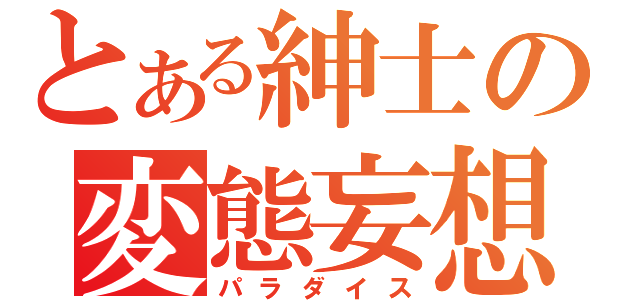 とある紳士の
変態妄想
パラダイス